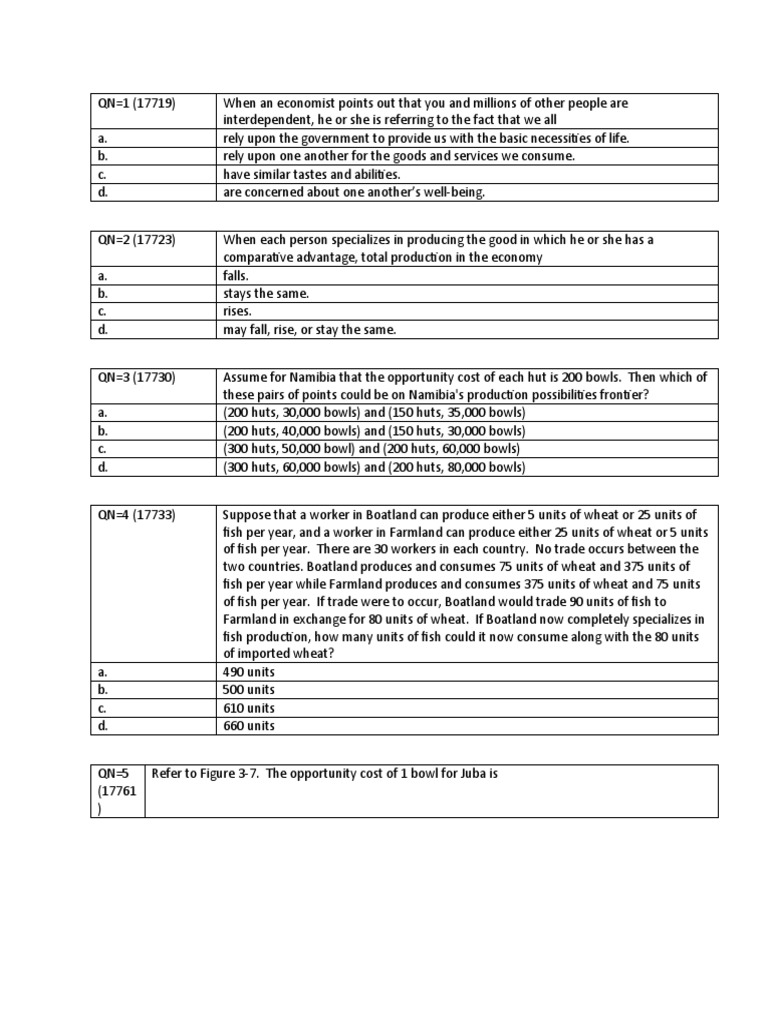 | QN=1 (17719) | When an economist points out that you and millions of other people are interdependent, he or she is referring to the fact that we all |
|---|---|
| a. | rely upon the government to provide us with the basic necessities of life. |
| b. | rely upon one another for the goods and services we consume. |
| c. | have similar tastes and abilities. |
| d. | are concerned about one another's well-being. |

| QN=2 (17723) | When each person specializes in producing the good in which he or she has a comparative advantage, total production in the economy |
|---|---|
| a. | falls. |
| b. | stays the same. |
| c. | rises. |
| d. | may fall, rise, or stay the same. |

| QN=3 (17730) | Assume for Namibia that the opportunity cost of each hut is 200 bowls. Then which of these pairs of points could be on Namibia's production possibilities frontier? |
|---|---|
| a. | (200 huts, 30,000 bowls) and (150 huts, 35,000 bowls) |
| b. | (200 huts, 40,000 bowls) and (150 huts, 30,000 bowls) |
| c. | (300 huts, 50,000 bowl) and (200 huts, 60,000 bowls) |
| d. | (300 huts, 60,000 bowls) and (200 huts, 80,000 bowls) |

| QN=4 (17733) | Suppose that a worker in Boatland can produce either 5 units of wheat or 25 units of fish per year, and a worker in Farmland can produce either 25 units of wheat or 5 units of fish per year. There are 30 workers in each country. No trade occurs between the two countries. Boatland produces and consumes 75 units of wheat and 375 units of fish per year while Farmland produces and consumes 375 units of wheat and 75 units of fish per year. If trade were to occur, Boatland would trade 90 units of fish to Farmland in exchange for 80 units of wheat. If Boatland now completely specializes in fish production, how many units of fish could it now consume along with the 80 units of imported wheat? |
|---|---|
| a. | 490 units |
| b. | 500 units |
| c. | 610 units |
| d. | 660 units |

| QN=5 (17761 ) | Refer to Figure 3-7. The opportunity cost of 1 bowl for Juba is |
|---|---|